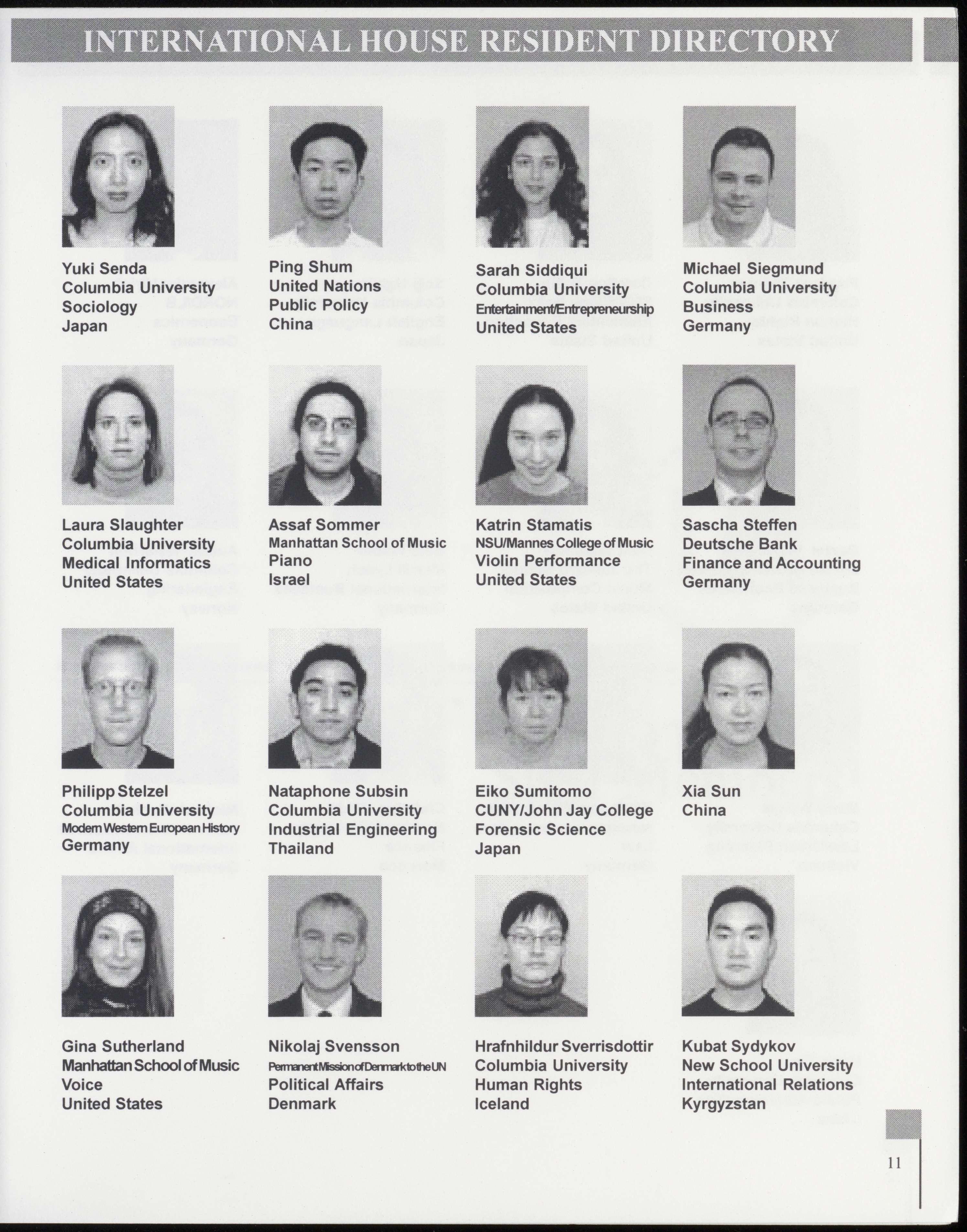 INTERNATIONAL HOUSE RESIDENT DIRECTORY

Yuki Senda
Columbia University
Sociology
Japan

Ping Shum
United Nations
Public Policy
China

Sarah Siddiqui
Columbia University
Entertainment/Entrepreneurship
United States

Michael Siegmund
Columbia University
Business
Germany

Laura Slaughter
Columbia University
Medical Informatics
United States

Assaf Sommer
Manhattan School of Music
Piano
Israel

Katrin Stamatis
NSU/Mannes College of Music
Violin Performance
United States

Sascha Steffen
Deutsche Bank
Finance and Accounting
Germany

Philipp Stelzel
Columbia University
Modern Western European History
Germany

Nataphone Subsin
Columbia University
Industrial Engineering
Thailand

Eiko Sumitomo
CUNY/John Jay College
Forensic Science
Japan

Xia Sun
China

Gina Sutherland
Manhattan School of Music
Voice
United States

Nikolaj Svensson
Permanent Mission of Denmark to the UN
Political Affairs
Denmark

Hrafnhildur Sverrisdottir
Columbia University
Human Rights
Iceland

Kubat Sydykov
New School University
International Relations
Kyrgyzstan

11